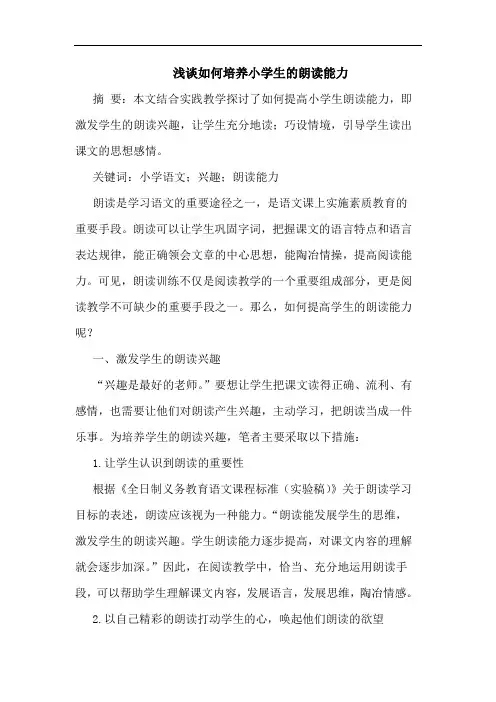 浅谈如何培养小学生的朗读能力

摘 要：本文结合实践教学探讨了如何提高小学生朗读能力，即激发学生的朗读兴趣，让学生充分地读；巧设情境，引导学生读出课文的思想感情。

关键词：小学语文；兴趣；朗读能力

朗读是学习语文的重要途径之一，是语文课上实施素质教育的重要手段。朗读可以让学生巩固字词，把握课文的语言特点和语言表达规律，能正确领会文章的中心思想，能陶冶情操，提高阅读能力。可见，朗读训练不仅是阅读教学的一个重要组成部分，更是阅读教学不可缺少的重要手段之一。那么，如何提高学生的朗读能力呢？

一、激发学生的朗读兴趣

“兴趣是最好的老师。”要想让学生把课文读得正确、流利、有感情，也需要让他们对朗读产生兴趣，主动学习，把朗读当成一件乐事。为培养学生的朗读兴趣，笔者主要采取以下措施：

1.让学生认识到朗读的重要性

根据《全日制义务教育语文课程标准（实验稿）》关于朗读学习目标的表述，朗读应该视为一种能力。“朗读能发展学生的思维，激发学生的朗读兴趣。学生朗读能力逐步提高，对课文内容的理解就会逐步加深。”因此，在阅读教学中，恰当、充分地运用朗读手段，可以帮助学生理解课文内容，发展语言，发展思维，陶冶情感。

2.以自己精彩的朗读打动学生的心，唤起他们朗读的欲望